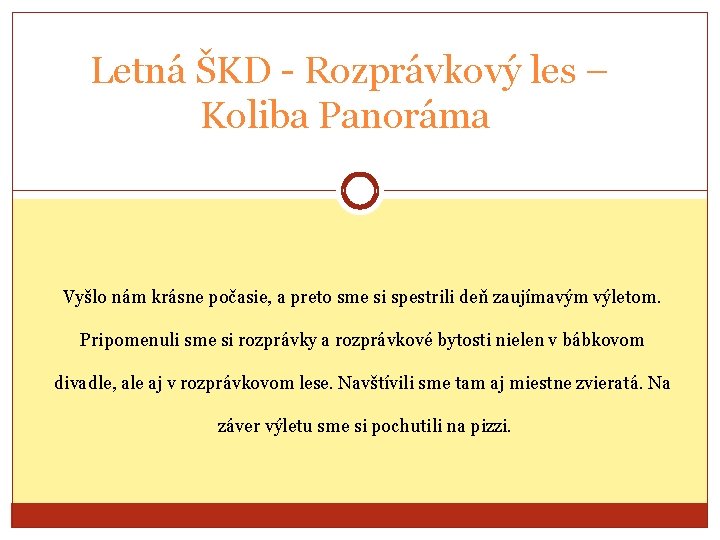 Letná ŠKD - Rozprávkový les – Koliba Panoráma

Vyšlo nám krásne počasie, a preto sme si spestrili deň zaujímavým výletom. Pripomenuli sme si rozprávky a rozprávkové bytosti nielen v bábkovom divadle, ale aj v rozprávkovom lese. Navštívili sme tam aj miestne zvieratá. Na záver výletu sme si pochutili na pizzi.